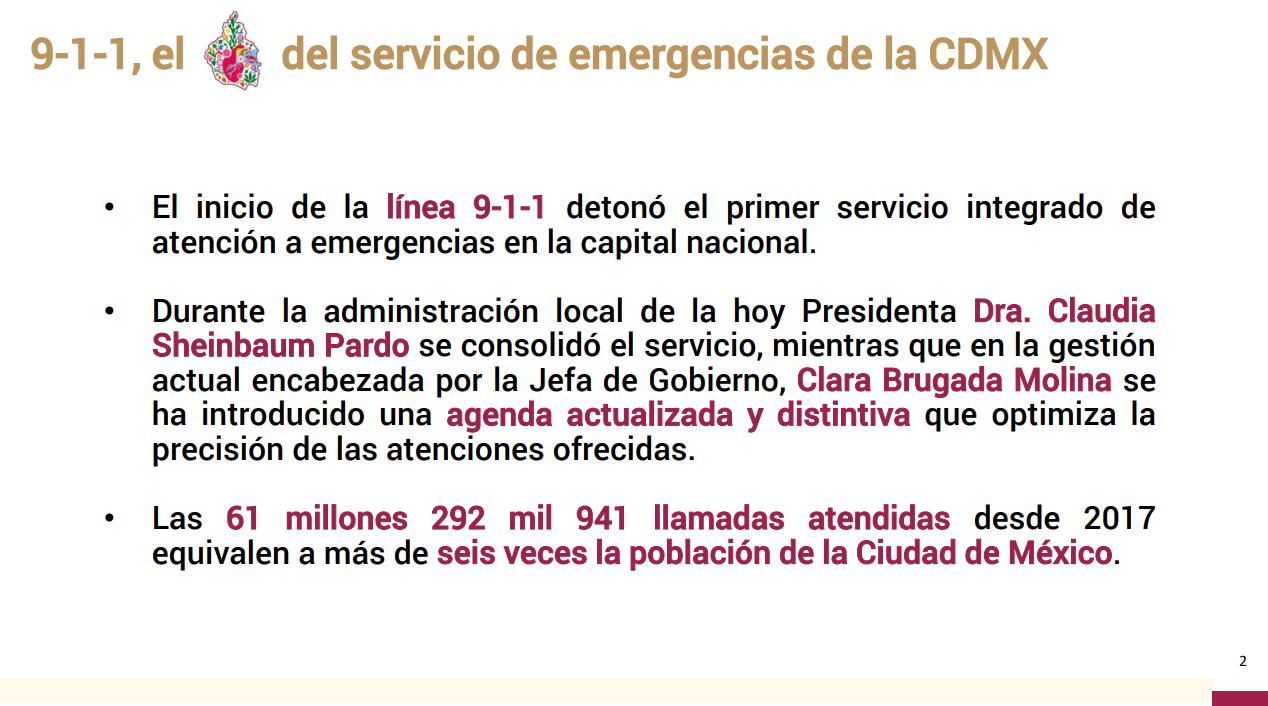 9-1-1, el del servicio de emergencias de la CDMX

• El inicio de la línea 9-1-1 detonó el primer servicio integrado de atención a emergencias en la capital nacional.

• Durante la administración local de la hoy Presidenta Dra. Claudia Sheinbaum Pardo se consolidó el servicio, mientras que en la gestión actual encabezada por la Jefa de Gobierno, Clara Brugada Molina se ha introducido una agenda actualizada y distintiva que optimiza la precisión de las atenciones ofrecidas.

• Las 61 millones 292 mil 941 llamadas atendidas desde 2017 equivalen a más de seis veces la población de la Ciudad de México.

2